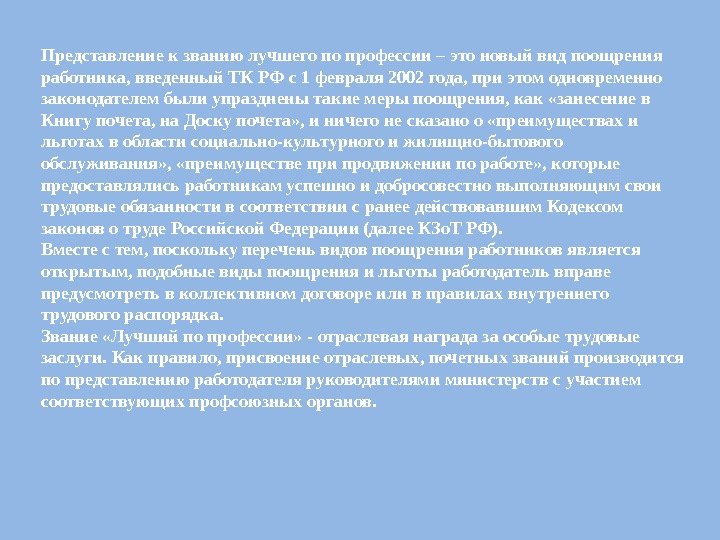 Представление к званию лучшего по профессии – это новый вид поощрения работника, введенный ТК РФ с 1 февраля 2002 года, при этом одновременно законодателем были упразднены такие меры поощрения, как «занесение в Книгу почета, на Доску почета», и ничего не сказано о «преимуществах и льготах в области социально-культурного и жилищно-бытового обслуживания», «преимуществе при продвижении по работе», которые предоставлялись работникам успешно и добросовестно выполняющим свои трудовые обязанности в соответствии с ранее действовавшим Кодексом законов о труде Российской Федерации (далее КЗоТ РФ).
Вместе с тем, поскольку перечень видов поощрения работников является открытым, подобные виды поощрения и льготы работодатель вправе предусмотреть в коллективном договоре или в правилах внутреннего трудового распорядка.
Звание «Лучший по профессии» - отраслевая награда за особые трудовые заслуги. Как правило, присвоение отраслевых, почетных званий производится по представлению работодателя руководителями министерств с участием соответствующих профсоюзных органов.